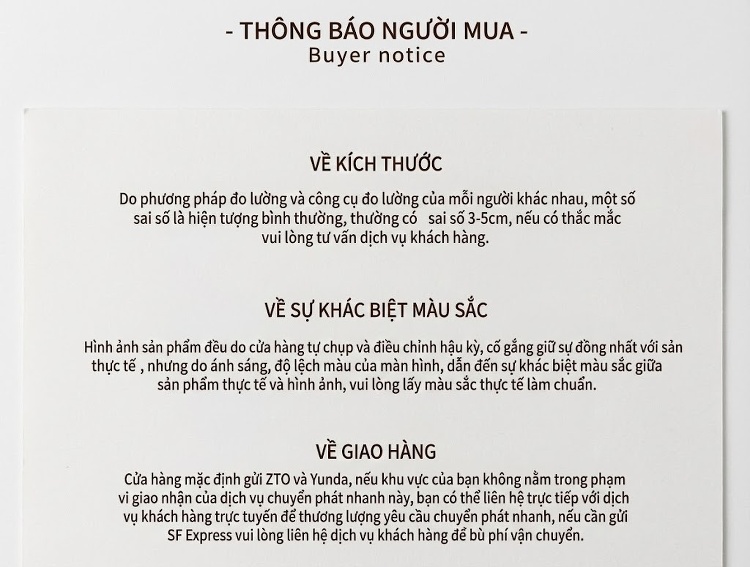 - THÔNG BÁO NGƯỜI MUA -
Buyer notice

VỀ KÍCH THƯỚC

Do phương pháp đo lường và công cụ đo lường của mỗi người khác nhau, một số sai số là hiện tượng bình thường, thường có sai số 3-5cm, nếu có thắc mắc vui lòng tư vấn dịch vụ khách hàng.

VỀ SỰ KHÁC BIỆT MÀU SẮC

Hình ảnh sản phẩm đều do cửa hàng tự chụp và điều chỉnh hậu kỳ, cố gắng giữ sự đồng nhất với sản thực tế , nhưng do ánh sáng, độ lệch màu của màn hình, dẫn đến sự khác biệt màu sắc giữa sản phẩm thực tế và hình ảnh, vui lòng lấy màu sắc thực tế làm chuẩn.

VỀ GIAO HÀNG

Cửa hàng mặc định gửi ZTO và Yunda, nếu khu vực của bạn không nằm trong phạm vi giao nhận của dịch vụ chuyển phát nhanh này, bạn có thể liên hệ trực tiếp với dịch vụ khách hàng trực tuyến để thương lượng yêu cầu chuyển phát nhanh, nếu cần gửi SF Express vui lòng liên hệ dịch vụ khách hàng để bù phí vận chuyển.